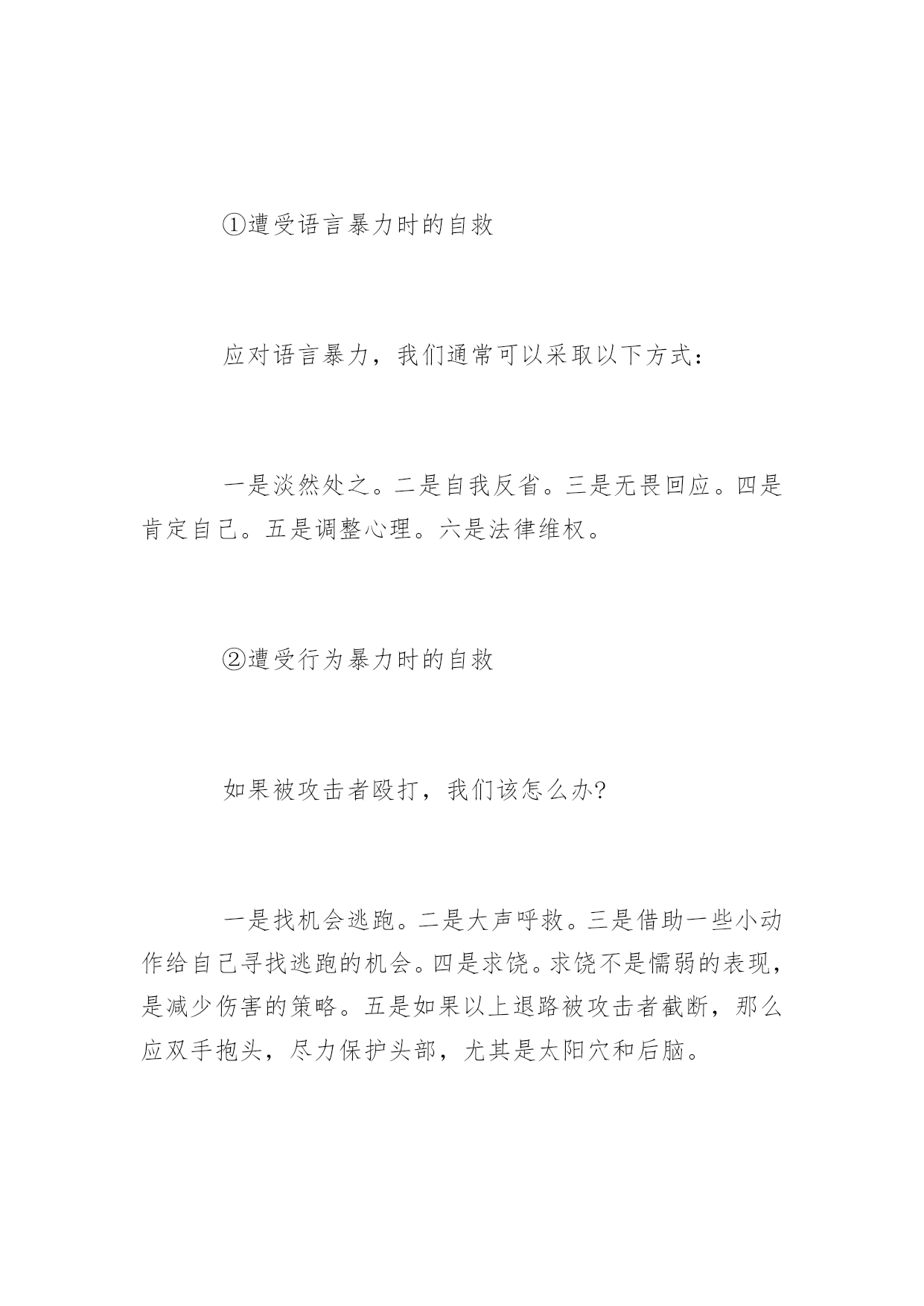 ①遭受语言暴力时的自救

应对语言暴力，我们通常可以采取以下方式：

一是淡然处之。二是自我反省。三是无畏回应。四是肯定自己。五是调整心理。六是法律维权。

②遭受行为暴力时的自救

如果被攻击者殴打，我们该怎么办?

一是找机会逃跑。二是大声呼救。三是借助一些小动作给自己寻找逃跑的机会。四是求饶。求饶不是懦弱的表现，是减少伤害的策略。五是如果以上退路被攻击者截断，那么应双手抱头，尽力保护头部，尤其是太阳穴和后脑。